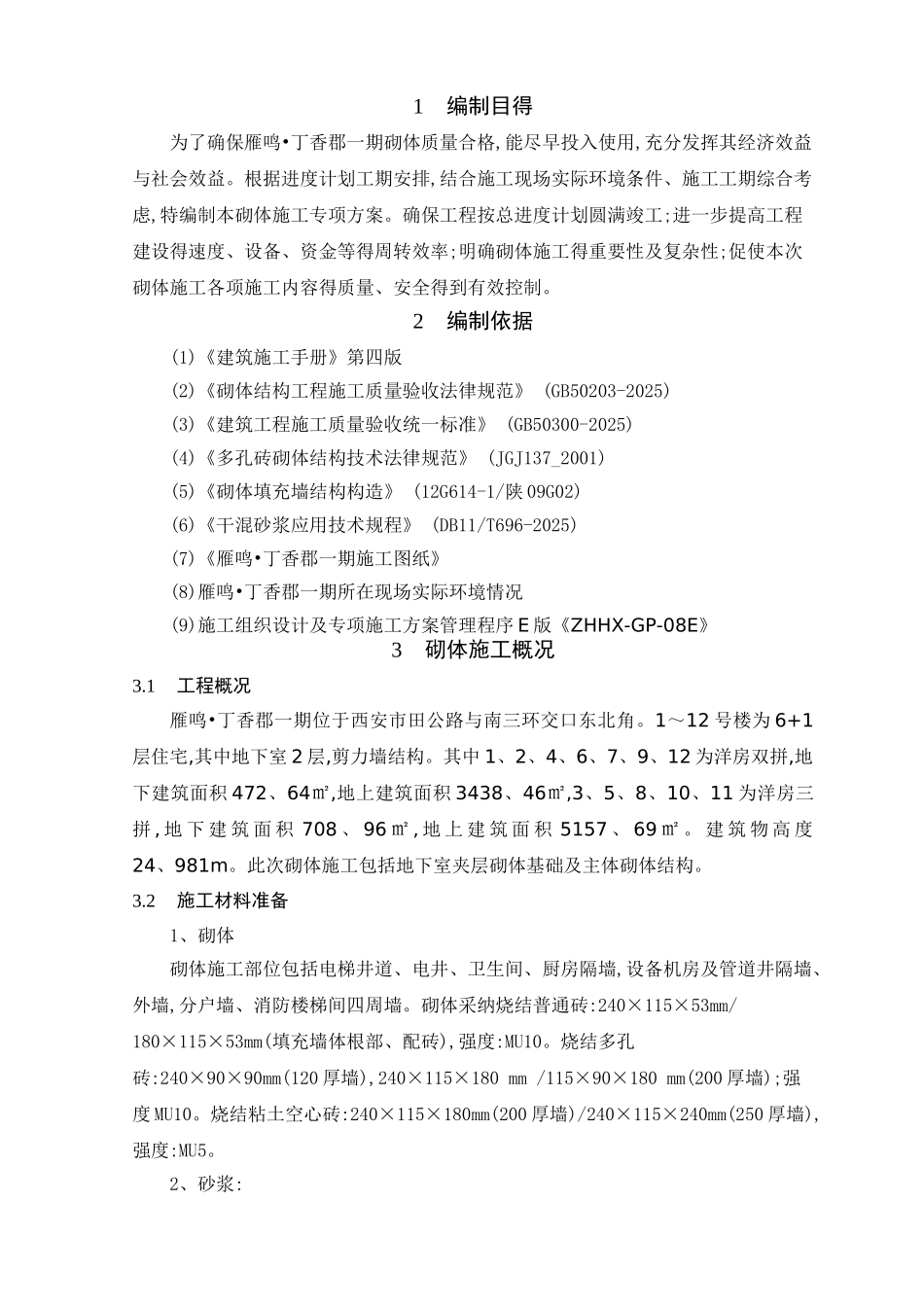 1　编制目得

为了确保雁鸣•丁香郡一期砌体质量合格,能尽早投入使用,充分发挥其经济效益与社会效益。根据进度计划工期安排,结合施工现场实际环境条件、施工工期综合考虑,特编制本砌体施工专项方案。确保工程按总进度计划圆满竣工;进一步提高工程建设得速度、设备、资金等得周转效率;明确砌体施工得重要性及复杂性;促使本次砌体施工各项施工内容得质量、安全得到有效控制。

2　编制依据

(1)《建筑施工手册》第四版

(2)《砌体结构工程施工质量验收法律规范》 (GB50203-2025)

(3)《建筑工程施工质量验收统一标准》 (GB50300-2025)

(4)《多孔砖砌体结构技术法律规范》 (JGJ137_2001)

(5)《砌体填充墙结构构造》 (12G614-1/陕09G02)

(6)《干混砂浆应用技术规程》 (DB11/T696-2025)

(7)《雁鸣•丁香郡一期施工图纸》

(8)雁鸣•丁香郡一期所在现场实际环境情况

(9)施工组织设计及专项施工方案管理程序E版《ZHHX-GP-08E》

3　砌体施工概况

3.1　工程概况

雁鸣•丁香郡一期位于西安市田公路与南三环交口东北角。1～12号楼为6+1层住宅,其中地下室2层,剪力墙结构。其中1、2、4、6、7、9、12为洋房双拼,地下建筑面积472、64㎡,地上建筑面积3438、46㎡,3、5、8、10、11为洋房三拼,地下建筑面积708、96㎡,地上建筑面积5157、69㎡。建筑物高度24、981m。此次砌体施工包括地下室夹层砌体基础及主体砌体结构。

3.2　施工材料准备

1、砌体

砌体施工部位包括电梯井道、电井、卫生间、厨房隔墙,设备机房及管道井隔墙、外墙,分户墙、消防楼梯间四周墙。砌体采纳烧结普通砖:240×115×53mm/180×115×53mm(填充墙体根部、配砖),强度:MU10。烧结多孔砖:240×90×90mm(120厚墙),240×115×180 mm /115×90×180 mm(200厚墙);强度MU10。烧结粘土空心砖:240×115×180mm(200厚墙)/240×115×240mm(250厚墙),强度:MU5。

2、砂浆: